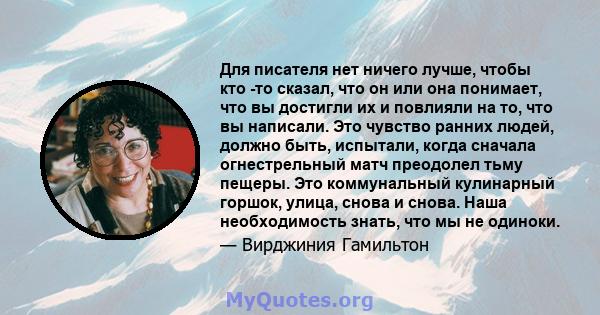 Для писателя нет ничего лучше, чтобы кто -то сказал, что он или она понимает, что вы достигли их и повлияли на то, что вы написали. Это чувство ранних людей, должно быть, испытали, когда сначала огнестрельный матч преодолел тьму пещеры. Это коммунальный кулинарный горшок, улица, снова и снова. Наша необходимость знать, что мы не одиноки.
— Вирджиния Гамильтон

MyQuotes.org